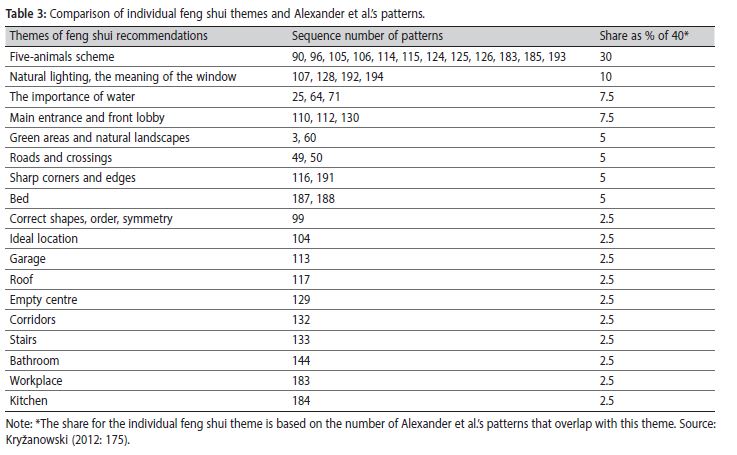 **Table 3:** Comparison of individual feng shui themes and Alexander et al.'s patterns.

| Themes of feng shui recommendations | Sequence number of patterns | Share as % of 40* |
|---|---|---|
| Five-animals scheme | 90, 96, 105, 106, 114, 115, 124, 125, 126, 183, 185, 193 | 30 |
| Natural lighting, the meaning of the window | 107, 128, 192, 194 | 10 |
| The importance of water | 25, 64, 71 | 7.5 |
| Main entrance and front lobby | 110, 112, 130 | 7.5 |
| Green areas and natural landscapes | 3, 60 | 5 |
| Roads and crossings | 49, 50 | 5 |
| Sharp corners and edges | 116, 191 | 5 |
| Bed | 187, 188 | 5 |
| Correct shapes, order, symmetry | 99 | 2.5 |
| Ideal location | 104 | 2.5 |
| Garage | 113 | 2.5 |
| Roof | 117 | 2.5 |
| Empty centre | 129 | 2.5 |
| Corridors | 132 | 2.5 |
| Stairs | 133 | 2.5 |
| Bathroom | 144 | 2.5 |
| Workplace | 183 | 2.5 |
| Kitchen | 184 | 2.5 |

Note: *The share for the individual feng shui theme is based on the number of Alexander et al.'s patterns that overlap with this theme. Source: Kryžanowski (2012: 175).